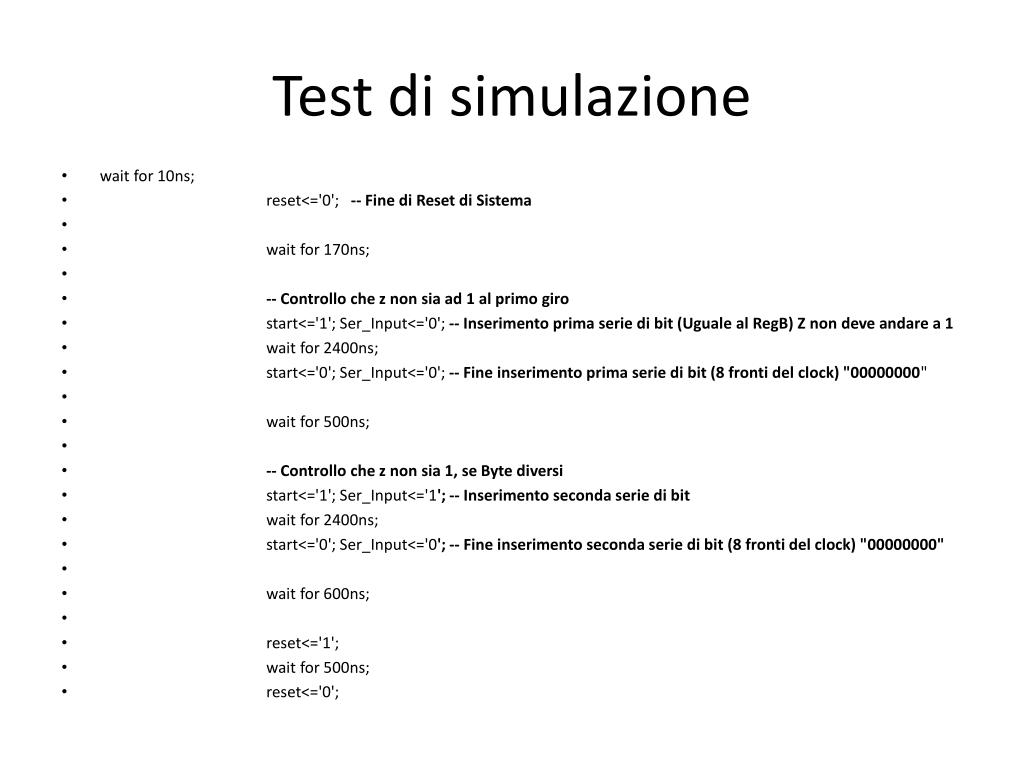 Test di simulazione

• wait for 10ns;
• reset<='0'; -- Fine di Reset di Sistema
•
• wait for 170ns;
•
• -- Controllo che z non sia ad 1 al primo giro
• start<='1'; Ser_Input<='0'; -- Inserimento prima serie di bit (Uguale al RegB) Z non deve andare a 1
• wait for 2400ns;
• start<='0'; Ser_Input<='0'; -- Fine inserimento prima serie di bit (8 fronti del clock) "00000000"
•
• wait for 500ns;
•
• -- Controllo che z non sia 1, se Byte diversi
• start<='1'; Ser_Input<='1'; -- Inserimento seconda serie di bit
• wait for 2400ns;
• start<='0'; Ser_Input<='0'; -- Fine inserimento seconda serie di bit (8 fronti del clock) "00000000"
•
• wait for 600ns;
•
• reset<='1';
• wait for 500ns;
• reset<='0';